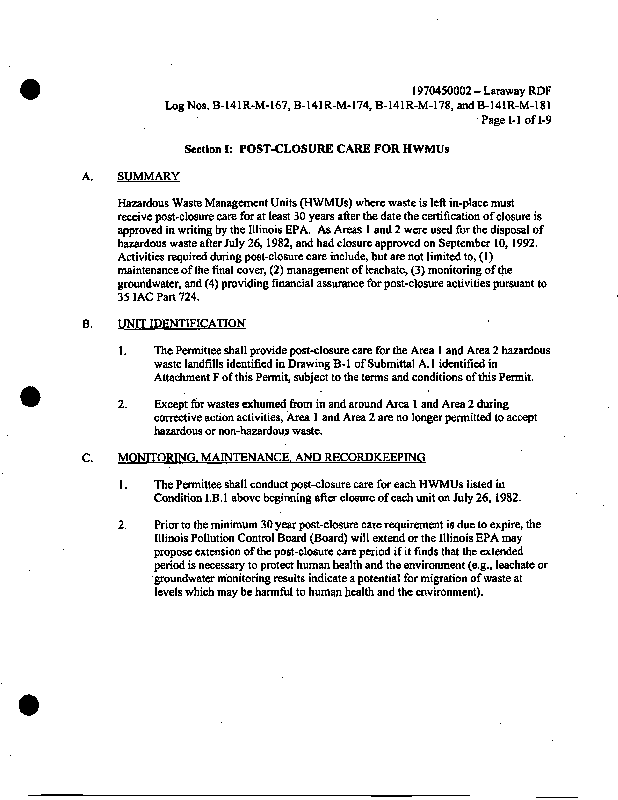 1970450002 – Laraway RDF
Log Nos. B-141R-M-167, B-141R-M-174, B-141R-M-178, and B-141R-M-181
Page I-1 of I-9

Section I: POST-CLOSURE CARE FOR HWMUs

A. SUMMARY

Hazardous Waste Management Units (HWMUs) where waste is left in-place must receive post-closure care for at least 30 years after the date the certification of closure is approved in writing by the Illinois EPA. As Areas 1 and 2 were used for the disposal of hazardous waste after July 26, 1982, and had closure approved on September 10, 1992. Activities required during post-closure care include, but are not limited to, (1) maintenance of the final cover, (2) management of leachate, (3) monitoring of the groundwater, and (4) providing financial assurance for post-closure activities pursuant to 35 IAC Part 724.

B. UNIT IDENTIFICATION

1. The Permittee shall provide post-closure care for the Area 1 and Area 2 hazardous waste landfills identified in Drawing B-1 of Submittal A.1 identified in Attachment F of this Permit, subject to the terms and conditions of this Permit.

2. Except for wastes exhumed from in and around Area 1 and Area 2 during corrective action activities, Area 1 and Area 2 are no longer permitted to accept hazardous or non-hazardous waste.

C. MONITORING, MAINTENANCE, AND RECORDKEEPING

1. The Permittee shall conduct post-closure care for each HWMUs listed in Condition I.B.1 above beginning after closure of each unit on July 26, 1982.

2. Prior to the minimum 30 year post-closure care requirement is due to expire, the Illinois Pollution Control Board (Board) will extend or the Illinois EPA may propose extension of the post-closure care period if it finds that the extended period is necessary to protect human health and the environment (e.g., leachate or groundwater monitoring results indicate a potential for migration of waste at levels which may be harmful to human health and the environment).